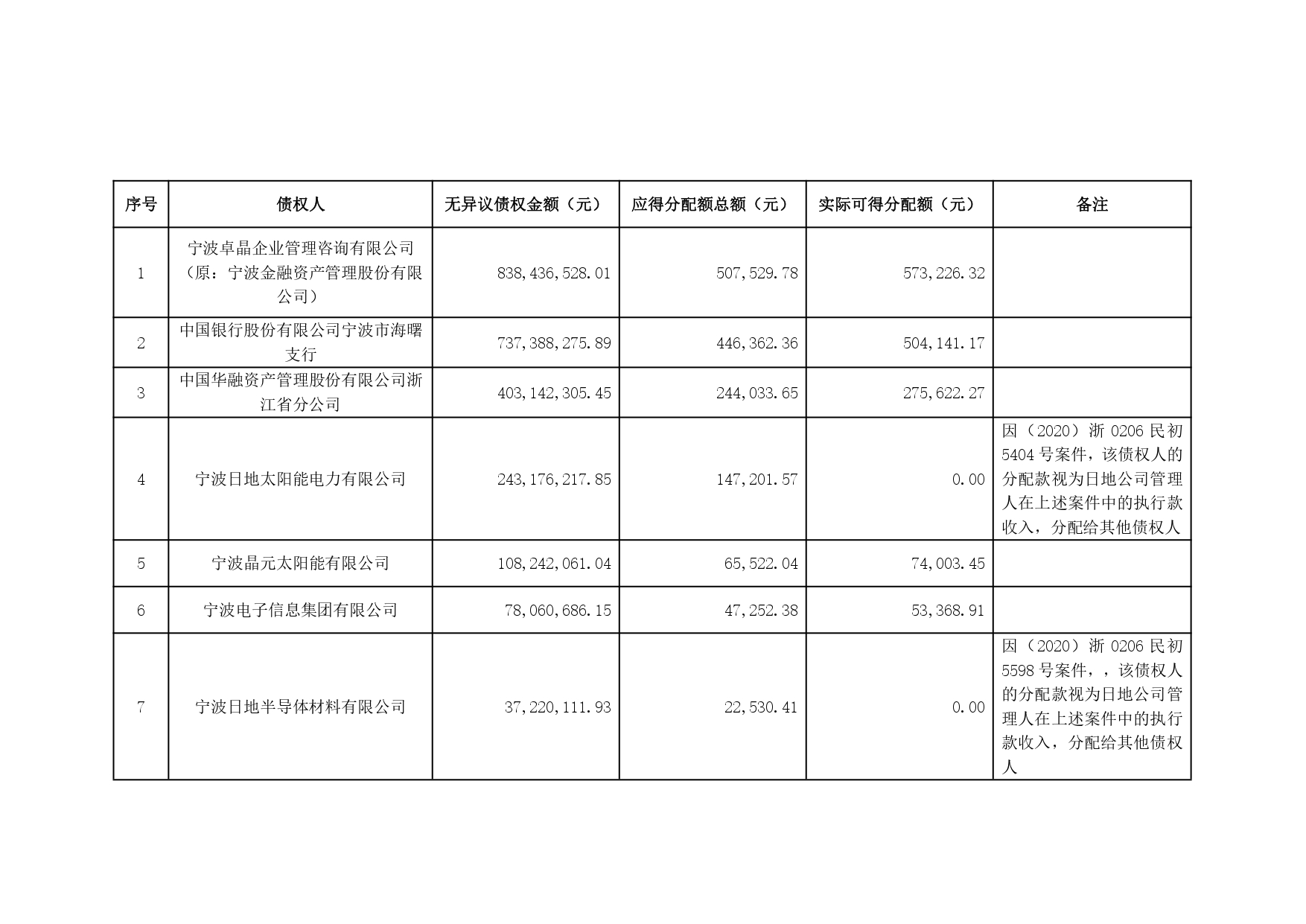 | 序号 | 债权人 | 无异议债权金额（元） | 应得分配额总额（元） | 实际可得分配额（元） | 备注 |
|---|---|---|---|---|---|
| 1 | 宁波卓晶企业管理咨询有限公司（原：宁波金融资产管理股份有限公司） | 838,436,528.01 | 507,529.78 | 573,226.32 | |
| 2 | 中国银行股份有限公司宁波市海曙支行 | 737,388,275.89 | 446,362.36 | 504,141.17 | |
| 3 | 中国华融资产管理股份有限公司浙江省分公司 | 403,142,305.45 | 244,033.65 | 275,622.27 | |
| 4 | 宁波日地太阳能电力有限公司 | 243,176,217.85 | 147,201.57 | 0.00 | 因（2020）浙 0206 民初 5404 号案件，该债权人的分配款视为日地公司管理人在上述案件中的执行款收入，分配给其他债权人 |
| 5 | 宁波晶元太阳能有限公司 | 108,242,061.04 | 65,522.04 | 74,003.45 | |
| 6 | 宁波电子信息集团有限公司 | 78,060,686.15 | 47,252.38 | 53,368.91 | |
| 7 | 宁波日地半导体材料有限公司 | 37,220,111.93 | 22,530.41 | 0.00 | 因（2020）浙 0206 民初 5598 号案件，，该债权人的分配款视为日地公司管理人在上述案件中的执行款收入，分配给其他债权人 |